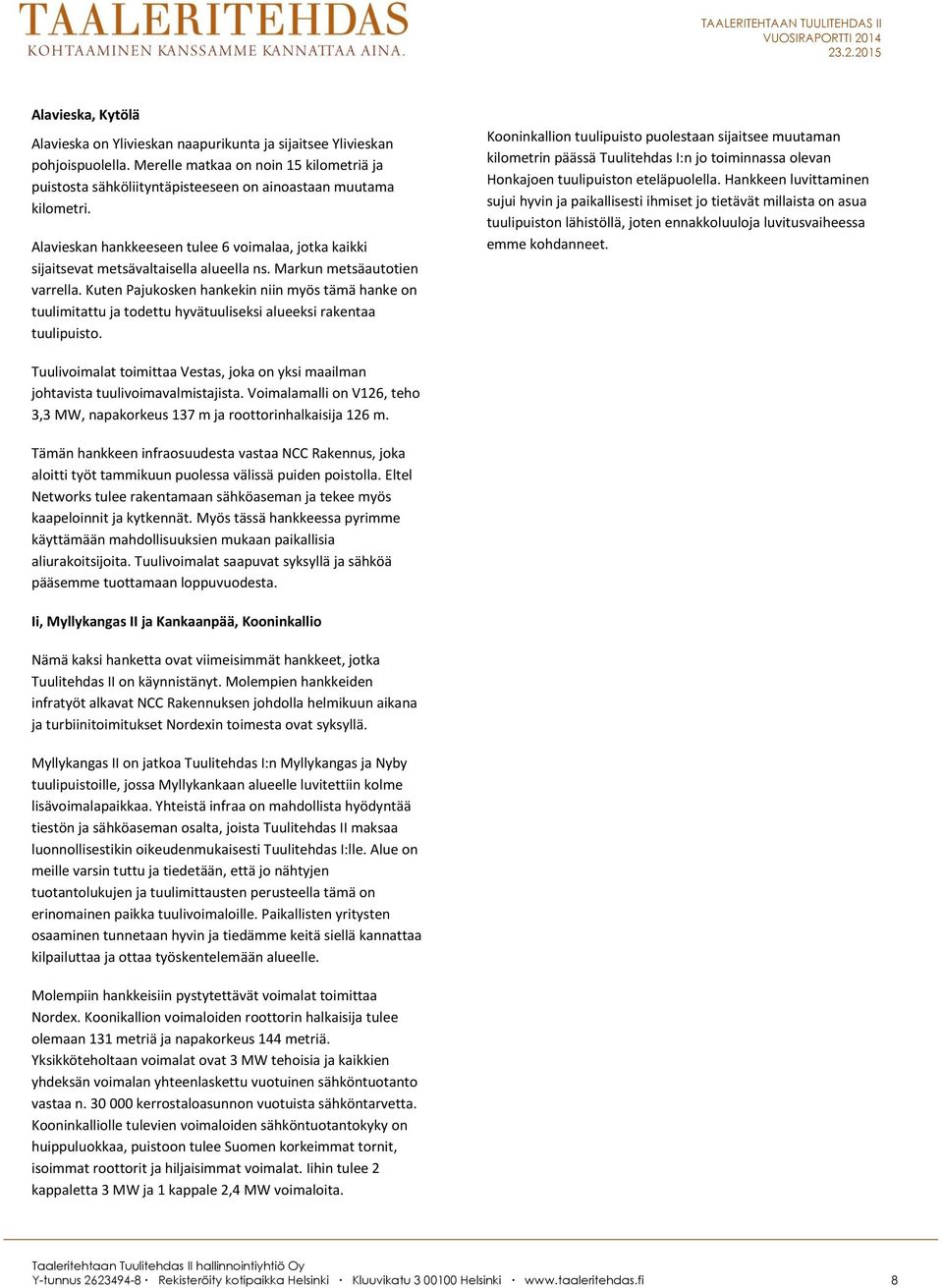 TAALERITEHDAS
KOHTAAMINEN KANSSAMME KANNATTAA AINA.

TAALERITEHTAAN TUULITEHDAS II
VUOSIRAPORTTI 2014
23.2.2015

Alavieska, Kytölä

Alavieska on Ylivieskan naapurikunta ja sijaitsee Ylivieskan pohjoispuolella. Merelle matkaa on noin 15 kilometriä ja puistosta sähköliityntäpisteeseen on ainoastaan muutama kilometri.

Alavieskan hankkeeseen tulee 6 voimalaa, jotka kaikki sijaitsevat metsävaltaisella alueella ns. Markun metsäautotien varrella. Kuten Pajukosken hankekin niin myös tämä hanke on tuulimitattu ja todettu hyvätuuliseksi alueeksi rakentaa tuulipuisto.

Tuulivoimalat toimittaa Vestas, joka on yksi maailman johtavista tuulivoimavalmistajista. Voimalamalli on V126, teho 3,3 MW, napakorkeus 137 m ja roottorinhalkaisija 126 m.

Tämän hankkeen infraosuudesta vastaa NCC Rakennus, joka aloitti työt tammikuun puolessa välissä puiden poistolla. Eltel Networks tulee rakentamaan sähköaseman ja tekee myös kaapeloinnit ja kytkennät. Myös tässä hankkeessa pyrimme käyttämään mahdollisuuksien mukaan paikallisia aliurakoitsijoita. Tuulivoimalat saapuvat syksyllä ja sähköä pääsemme tuottamaan loppuvuodesta.

Ii, Myllykangas II ja Kankaanpää, Kooninkallio

Nämä kaksi hanketta ovat viimeisimmät hankkeet, jotka Tuulitehdas II on käynnistänyt. Molempien hankkeiden infratyöt alkavat NCC Rakennuksen johdolla helmikuun aikana ja turbiinitoimitukset Nordexin toimesta ovat syksyllä.

Myllykangas II on jatkoa Tuulitehdas I:n Myllykangas ja Nyby tuulipuistoille, jossa Myllykankaan alueelle luvitettiin kolme lisävoimalapaikkaa. Yhteistä infraa on mahdollista hyödyntää tiestön ja sähköaseman osalta, joista Tuulitehdas II maksaa luonnollisestikin oikeudenmukaisesti Tuulitehdas I:lle. Alue on meille varsin tuttu ja tiedetään, että jo nähtyjen tuotantolukujen ja tuulimittausten perusteella tämä on erinomainen paikka tuulivoimaloille. Paikallisten yritysten osaaminen tunnetaan hyvin ja tiedämme keitä siellä kannattaa kilpailuttaa ja ottaa työskentelemään alueelle.

Molempiin hankkeisiin pystytettävät voimalat toimittaa Nordex. Koonikallion voimaloiden roottorin halkaisija tulee olemaan 131 metriä ja napakorkeus 144 metriä. Yksikköteholtaan voimalat ovat 3 MW tehoisia ja kaikkien yhdeksän voimalan yhteenlaskettu vuotuinen sähköntuotanto vastaa n. 30 000 kerrostaloasunnon vuotuista sähköntarvetta. Kooninkalliolle tulevien voimaloiden sähköntuotantokyky on huippuluokkaa, puistoon tulee Suomen korkeimmat tornit, isoimmat roottorit ja hiljaisimmat voimalat. Iihin tulee 2 kappaletta 3 MW ja 1 kappale 2,4 MW voimaloita.

Kooninkallion tuulipuisto puolestaan sijaitsee muutaman kilometrin päässä Tuulitehdas I:n jo toiminnassa olevan Honkajoen tuulipuiston eteläpuolella. Hankkeen luvittaminen sujui hyvin ja paikallisesti ihmiset jo tietävät millaista on asua tuulipuiston lähistöllä, joten ennakkoluuloja luvitusvaiheessa emme kohdanneet.

Taaleritehtaan Tuulitehdas II hallinnointiyhtiö Oy
Y-tunnus 2623494-8 · Rekisteröity kotipaikka Helsinki · Kluuvikatu 3 00100 Helsinki · www.taaleritehdas.fi 8